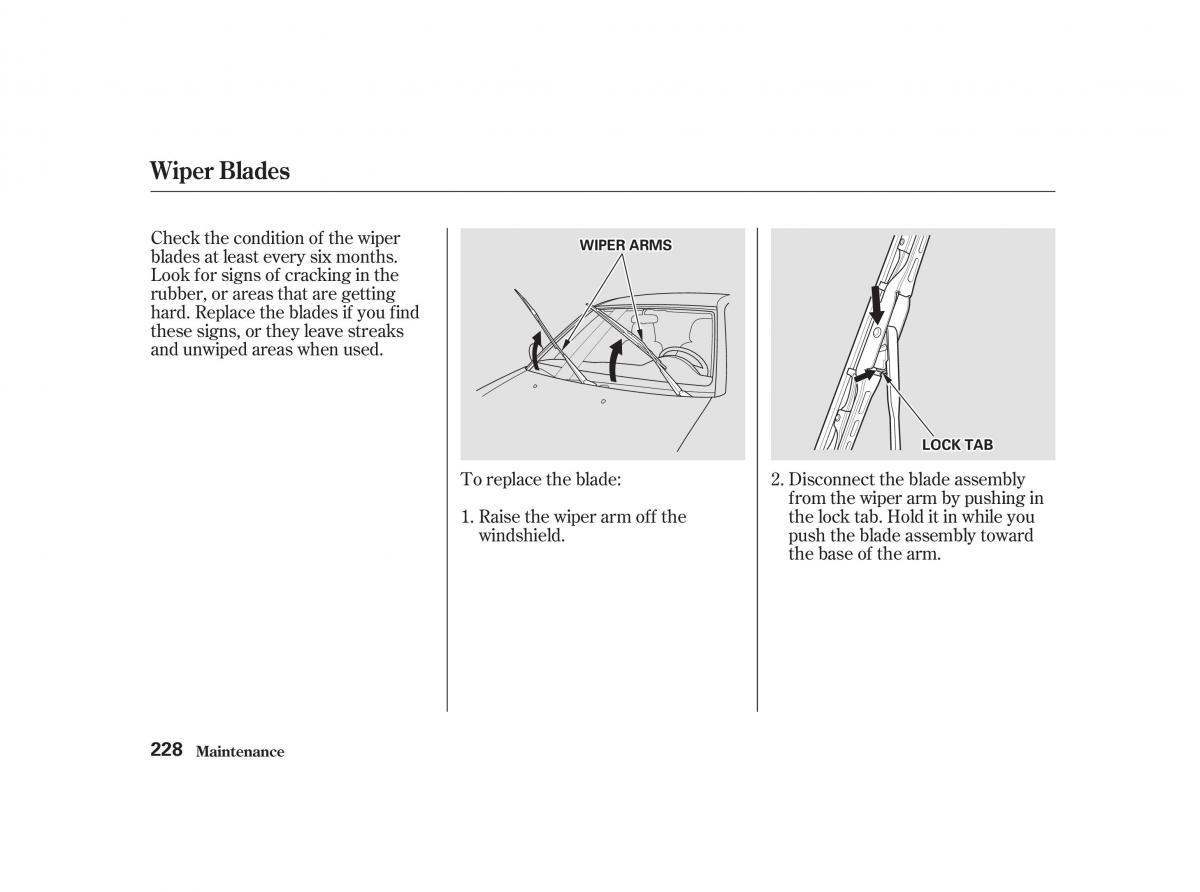 Wiper Blades

Check the condition of the wiper blades at least every six months. Look for signs of cracking in the rubber, or areas that are getting hard. Replace the blades if you find these signs, or they leave streaks and unwiped areas when used.

WIPER ARMS

To replace the blade:

1. Raise the wiper arm off the windshield.

LOCK TAB

2. Disconnect the blade assembly from the wiper arm by pushing in the lock tab. Hold it in while you push the blade assembly toward the base of the arm.

228 Maintenance